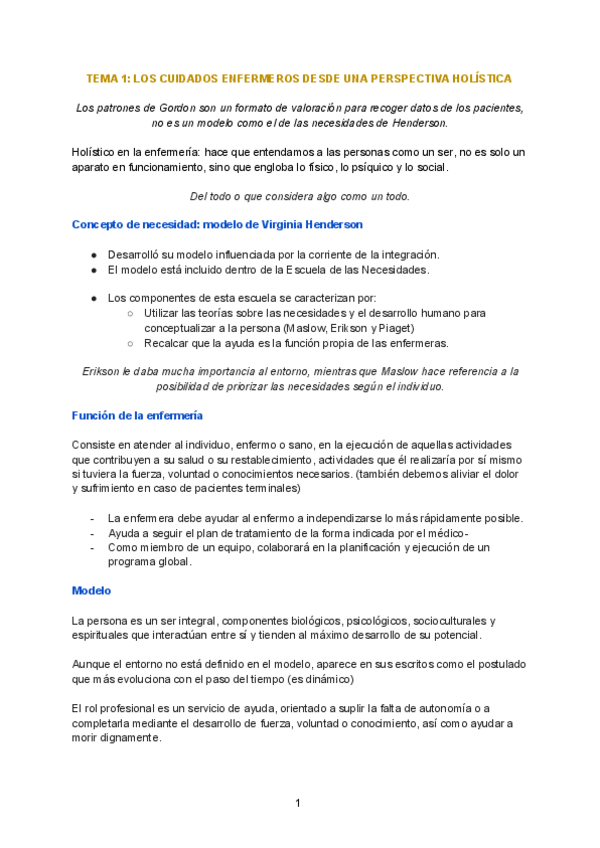 TEMA 1: LOS CUIDADOS ENFERMEROS DESDE UNA PERSPECTIVA HOLÍSTICA

Los patrones de Gordon son un formato de valoración para recoger datos de los pacientes, no es un modelo como el de las necesidades de Henderson.

Holístico en la enfermería: hace que entendamos a las personas como un ser, no es solo un aparato en funcionamiento, sino que engloba lo físico, lo psíquico y lo social.

Del todo o que considera algo como un todo.

Concepto de necesidad: modelo de Virginia Henderson

● Desarrolló su modelo influenciada por la corriente de la integración.
● El modelo está incluido dentro de la Escuela de las Necesidades.

● Los componentes de esta escuela se caracterizan por:
○ Utilizar las teorías sobre las necesidades y el desarrollo humano para conceptualizar a la persona (Maslow, Erikson y Piaget)
○ Recalcar que la ayuda es la función propia de las enfermeras.

Erikson le daba mucha importancia al entorno, mientras que Maslow hace referencia a la posibilidad de priorizar las necesidades según el individuo.

Función de la enfermería

Consiste en atender al individuo, enfermo o sano, en la ejecución de aquellas actividades que contribuyen a su salud o su restablecimiento, actividades que él realizaría por sí mismo si tuviera la fuerza, voluntad o conocimientos necesarios. (también debemos aliviar el dolor y sufrimiento en caso de pacientes terminales)

- La enfermera debe ayudar al enfermo a independizarse lo más rápidamente posible.
- Ayuda a seguir el plan de tratamiento de la forma indicada por el médico-
- Como miembro de un equipo, colaborará en la planificación y ejecución de un programa global.

Modelo

La persona es un ser integral, componentes biológicos, psicológicos, socioculturales y espirituales que interactúan entre sí y tienden al máximo desarrollo de su potencial.

Aunque el entorno no está definido en el modelo, aparece en sus escritos como el postulado que más evoluciona con el paso del tiempo (es dinámico)

El rol profesional es un servicio de ayuda, orientado a suplir la falta de autonomía o a completarla mediante el desarrollo de fuerza, voluntad o conocimiento, así como ayudar a morir dignamente.

1